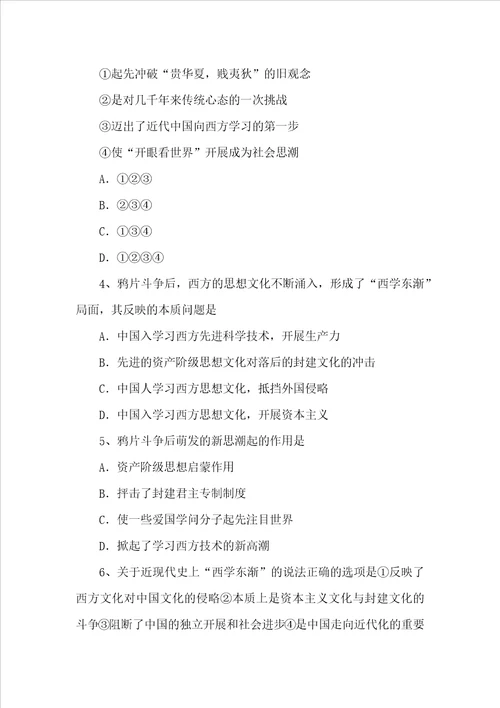 ①起先冲破“贵华夏，贱夷狄”的旧观念

②是对几千年来传统心态的一次挑战

③迈出了近代中国向西方学习的第一步

④使“开眼看世界”开展成为社会思潮

A．①②③

B．②③④

C．①③④

D．①②③④

4、鸦片斗争后，西方的思想文化不断涌入，形成了“西学东渐”局面，其反映的本质问题是

A．中国入学习西方先进科学技术，开展生产力

B．先进的资产阶级思想文化对落后的封建文化的冲击

C．中国人学习西方思想文化，抵挡外国侵略

D．中国入学习西方思想文化，开展资本主义

5、鸦片斗争后萌发的新思潮起的作用是

A．资产阶级思想启蒙作用

B．抨击了封建君主专制制度

C．使一些爱国学问分子起先注目世界

D．掀起了学习西方技术的新高潮

6、关于近现代史上“西学东渐”的说法正确的选项是①反映了西方文化对中国文化的侵略②本质上是资本主义文化与封建文化的斗争③阻断了中国的独立开展和社会进步④是中国走向近代化的重要